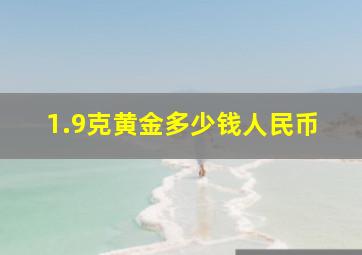 1.9克黄金多少钱人民币